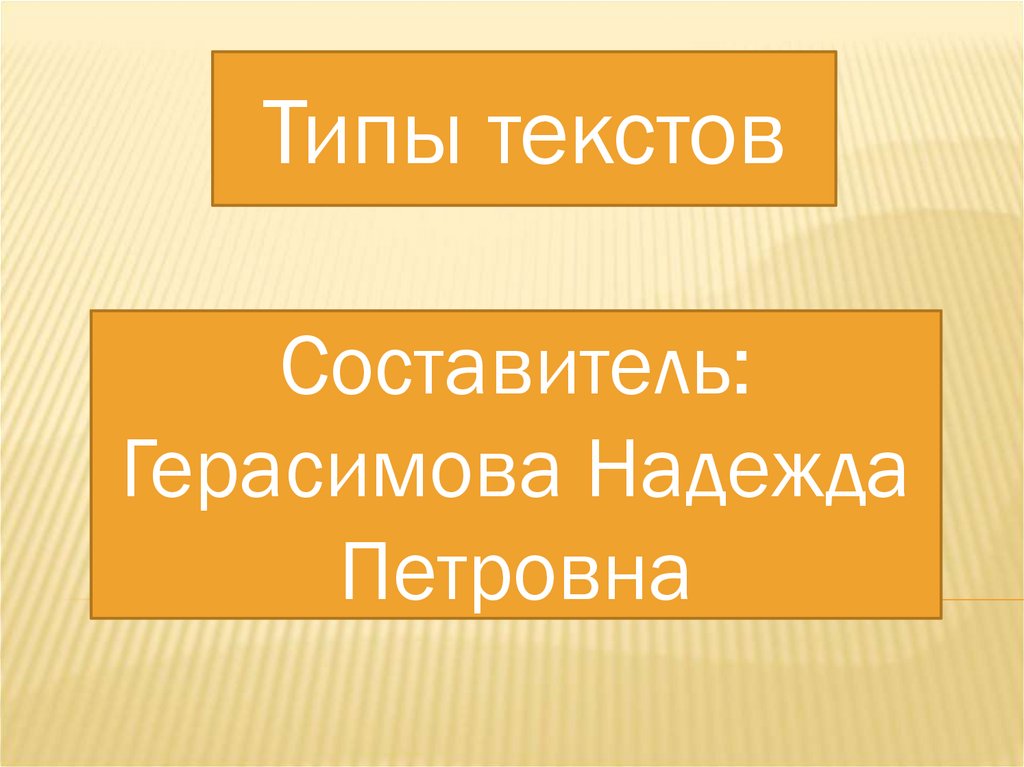 Типы текстов

Составитель: Герасимова Надежда Петровна